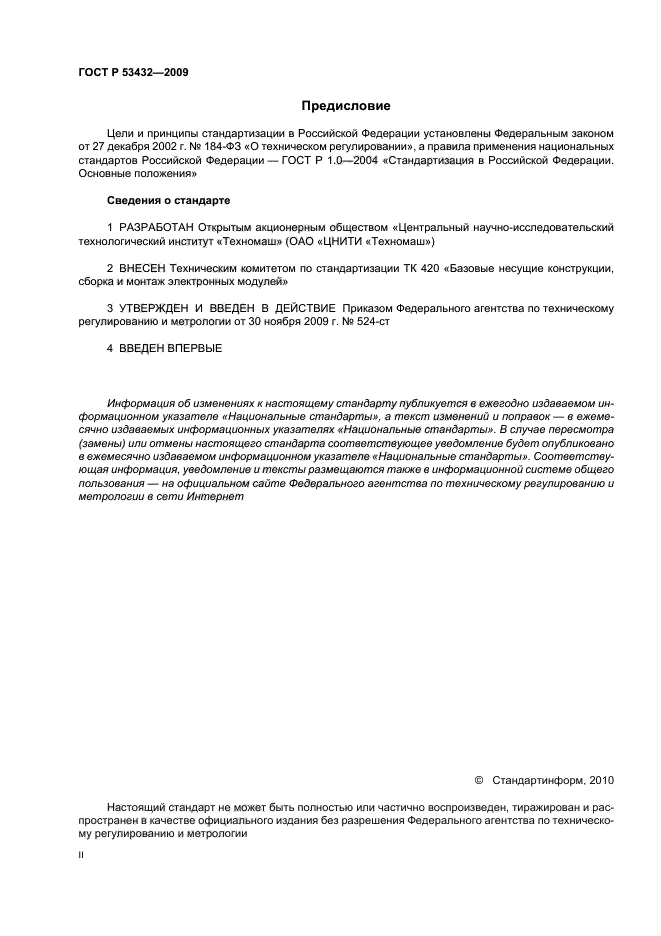 ГОСТ Р 53432—2009

Предисловие

Цели и принципы стандартизации в Российской Федерации установлены Федеральным законом от 27 декабря 2002 г. № 184-ФЗ «О техническом регулировании», а правила применения национальных стандартов Российской Федерации — ГОСТ Р 1.0—2004 «Стандартизация в Российской Федерации. Основные положения»

Сведения о стандарте

1 РАЗРАБОТАН Открытым акционерным обществом «Центральный научно-исследовательский технологический институт «Техномаш» (ОАО «ЦНИТИ «Техномаш»)

2 ВНЕСЕН Техническим комитетом по стандартизации ТК 420 «Базовые несущие конструкции, сборка и монтаж электронных модулей»

3 УТВЕРЖДЕН И ВВЕДЕН В ДЕЙСТВИЕ Приказом Федерального агентства по техническому регулированию и метрологии от 30 ноября 2009 г. № 524-ст

4 ВВЕДЕН ВПЕРВЫЕ

Информация об изменениях к настоящему стандарту публикуется в ежегодно издаваемом информационном указателе «Национальные стандарты», а текст изменений и поправок — в ежемесячно издаваемых информационных указателях «Национальные стандарты». В случае пересмотра (замены) или отмены настоящего стандарта соответствующее уведомление будет опубликовано в ежемесячно издаваемом информационном указателе «Национальные стандарты». Соответствующая информация, уведомление и тексты размещаются также в информационной системе общего пользования — на официальном сайте Федерального агентства по техническому регулированию и метрологии в сети Интернет

© Стандартинформ, 2010

Настоящий стандарт не может быть полностью или частично воспроизведен, тиражирован и распространен в качестве официального издания без разрешения Федерального агентства по техническому регулированию и метрологии

II